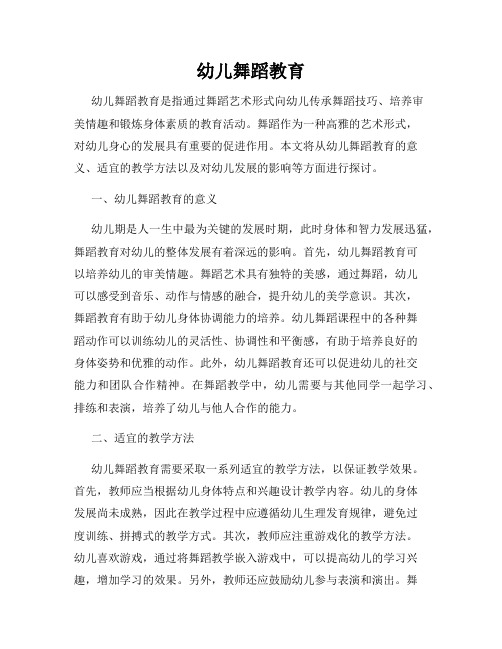 幼儿舞蹈教育

幼儿舞蹈教育是指通过舞蹈艺术形式向幼儿传承舞蹈技巧、培养审美情趣和锻炼身体素质的教育活动。舞蹈作为一种高雅的艺术形式，对幼儿身心的发展具有重要的促进作用。本文将从幼儿舞蹈教育的意义、适宜的教学方法以及对幼儿发展的影响等方面进行探讨。

一、幼儿舞蹈教育的意义

幼儿期是人一生中最为关键的发展时期，此时身体和智力发展迅猛，舞蹈教育对幼儿的整体发展有着深远的影响。首先，幼儿舞蹈教育可以培养幼儿的审美情趣。舞蹈艺术具有独特的美感，通过舞蹈，幼儿可以感受到音乐、动作与情感的融合，提升幼儿的美学意识。其次，舞蹈教育有助于幼儿身体协调能力的培养。幼儿舞蹈课程中的各种舞蹈动作可以训练幼儿的灵活性、协调性和平衡感，有助于培养良好的身体姿势和优雅的动作。此外，幼儿舞蹈教育还可以促进幼儿的社交能力和团队合作精神。在舞蹈教学中，幼儿需要与其他同学一起学习、排练和表演，培养了幼儿与他人合作的能力。

二、适宜的教学方法

幼儿舞蹈教育需要采取一系列适宜的教学方法，以保证教学效果。首先，教师应当根据幼儿身体特点和兴趣设计教学内容。幼儿的身体发展尚未成熟，因此在教学过程中应遵循幼儿生理发育规律，避免过度训练、拼搏式的教学方式。其次，教师应注重游戏化的教学方法。幼儿喜欢游戏，通过将舞蹈教学嵌入游戏中，可以提高幼儿的学习兴趣，增加学习的效果。另外，教师还应鼓励幼儿参与表演和演出。舞